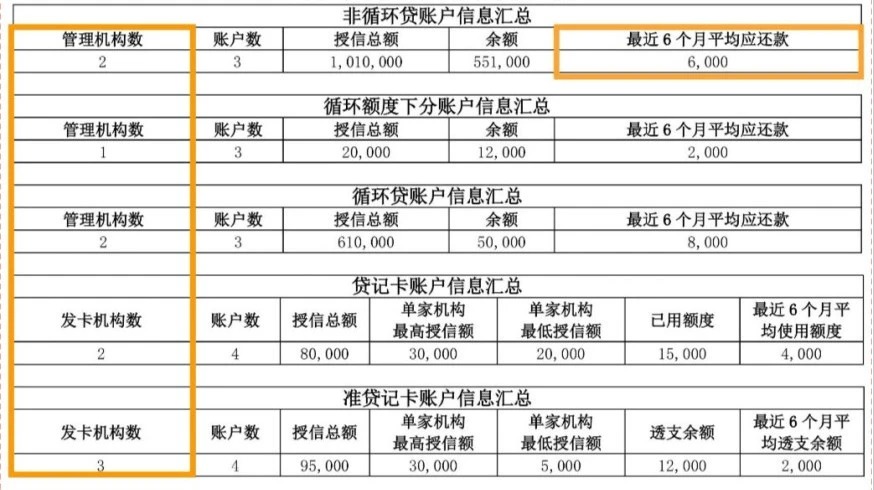 非循环贷账户信息汇总

| 管理机构数 | 账户数 | 授信总额 | 余额 | 最近 6 个月平均应还款 |
|---|---|---|---|---|
| 2 | 3 | 1,010,000 | 551,000 | 6,000 |

循环额度下分账户信息汇总

| 管理机构数 | 账户数 | 授信总额 | 余额 | 最近 6 个月平均应还款 |
|---|---|---|---|---|
| 1 | 3 | 20,000 | 12,000 | 2,000 |

循环贷账户信息汇总

| 管理机构数 | 账户数 | 授信总额 | 余额 | 最近 6 个月平均应还款 |
|---|---|---|---|---|
| 2 | 3 | 610,000 | 50,000 | 8,000 |

贷记卡账户信息汇总

| 发卡机构数 | 账户数 | 授信总额 | 单家机构最高授信额 | 单家机构最低授信额 | 已用额度 | 最近 6 个月平均使用额度 |
|---|---|---|---|---|---|---|
| 2 | 4 | 80,000 | 30,000 | 20,000 | 15,000 | 4,000 |

准贷记卡账户信息汇总

| 发卡机构数 | 账户数 | 授信总额 | 单家机构最高授信额 | 单家机构最低授信额 | 透支余额 | 最近 6 个月平均透支余额 |
|---|---|---|---|---|---|---|
| 3 | 4 | 95,000 | 30,000 | 5,000 | 12,000 | 2,000 |